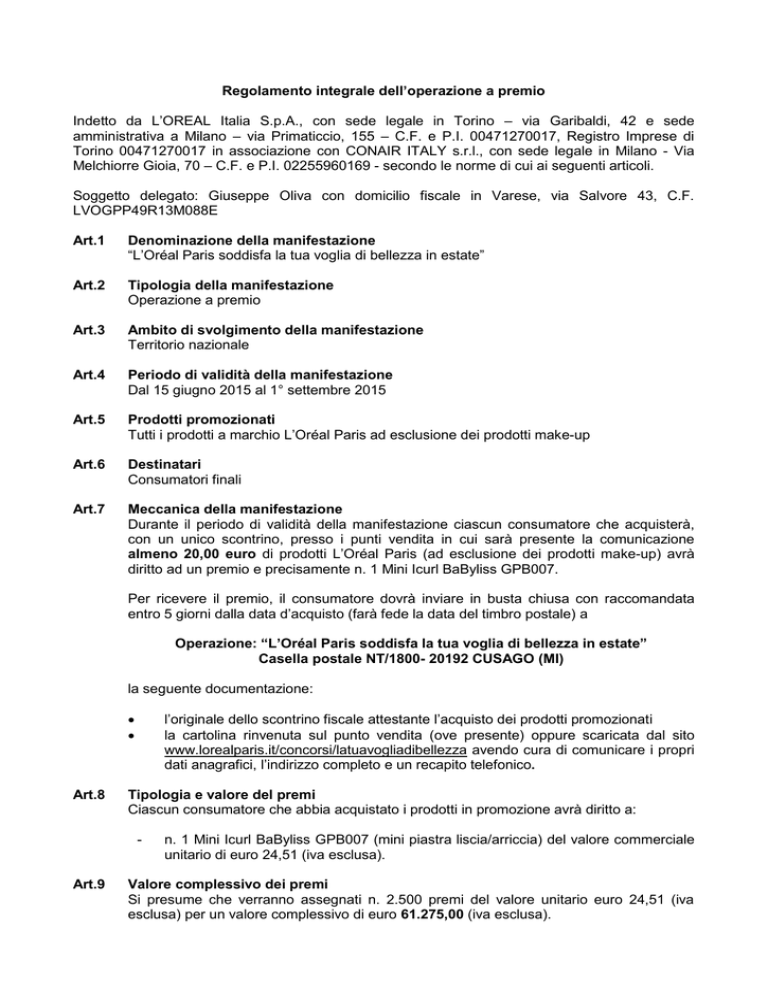 Regolamento integrale dell'operazione a premio

Indetto da L'OREAL Italia S.p.A., con sede legale in Torino – via Garibaldi, 42 e sede amministrativa a Milano – via Primaticcio, 155 – C.F. e P.I. 00471270017, Registro Imprese di Torino 00471270017 in associazione con CONAIR ITALY s.r.l., con sede legale in Milano - Via Melchiorre Gioia, 70 – C.F. e P.I. 02255960169 - secondo le norme di cui ai seguenti articoli.

Soggetto delegato: Giuseppe Oliva con domicilio fiscale in Varese, via Salvore 43, C.F. LVOGPP49R13M088E

Art.1 Denominazione della manifestazione
"L'Oréal Paris soddisfa la tua voglia di bellezza in estate"

Art.2 Tipologia della manifestazione
Operazione a premio

Art.3 Ambito di svolgimento della manifestazione
Territorio nazionale

Art.4 Periodo di validità della manifestazione
Dal 15 giugno 2015 al 1° settembre 2015

Art.5 Prodotti promozionati
Tutti i prodotti a marchio L'Oréal Paris ad esclusione dei prodotti make-up

Art.6 Destinatari
Consumatori finali

Art.7 Meccanica della manifestazione
Durante il periodo di validità della manifestazione ciascun consumatore che acquisterà, con un unico scontrino, presso i punti vendita in cui sarà presente la comunicazione almeno 20,00 euro di prodotti L'Oréal Paris (ad esclusione dei prodotti make-up) avrà diritto ad un premio e precisamente n. 1 Mini Icurl BaByliss GPB007.

Per ricevere il premio, il consumatore dovrà inviare in busta chiusa con raccomandata entro 5 giorni dalla data d'acquisto (farà fede la data del timbro postale) a

Operazione: "L'Oréal Paris soddisfa la tua voglia di bellezza in estate"
Casella postale NT/1800- 20192 CUSAGO (MI)

la seguente documentazione:

• l'originale dello scontrino fiscale attestante l'acquisto dei prodotti promozionati
• la cartolina rinvenuta sul punto vendita (ove presente) oppure scaricata dal sito www.lorealparis.it/concorsi/latuavogliadibellezza avendo cura di comunicare i propri dati anagrafici, l'indirizzo completo e un recapito telefonico.

Art.8 Tipologia e valore del premi
Ciascun consumatore che abbia acquistato i prodotti in promozione avrà diritto a:

- n. 1 Mini Icurl BaByliss GPB007 (mini piastra liscia/arriccia) del valore commerciale unitario di euro 24,51 (iva esclusa).

Art.9 Valore complessivo dei premi
Si presume che verranno assegnati n. 2.500 premi del valore unitario euro 24,51 (iva esclusa) per un valore complessivo di euro 61.275,00 (iva esclusa).